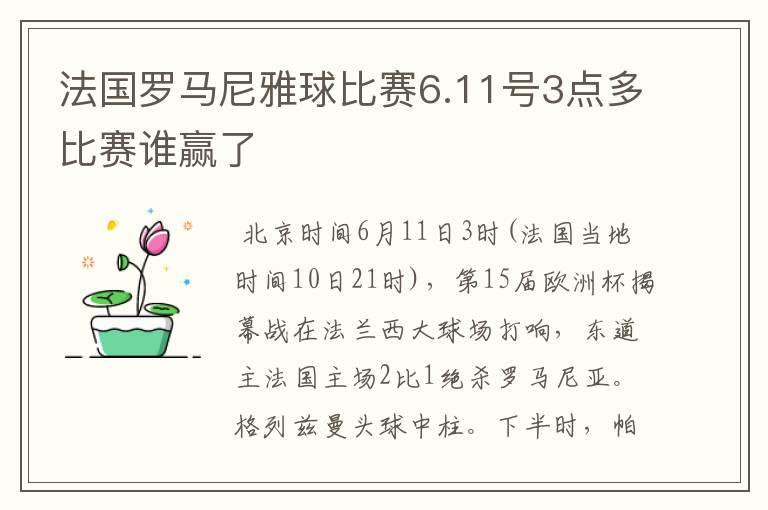 法国罗马尼雅球比赛6.11号3点多比赛谁赢了

北京时间6月11日3时(法国当地时间10日21时)，第15届欧洲杯揭幕战在法兰西大球场打响，东道主法国主场2比1绝杀罗马尼亚。格列兹曼头球中柱。下半时，帕